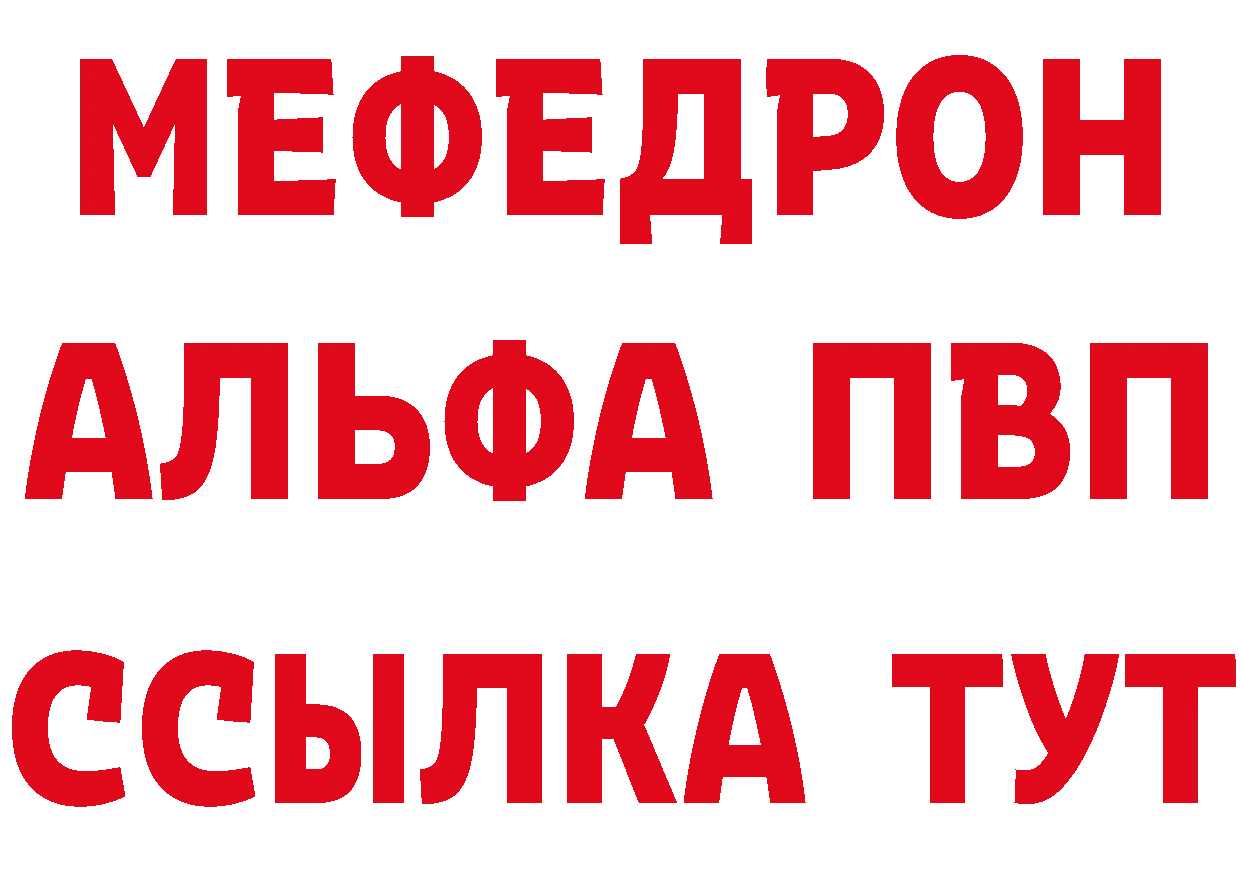 МЕФЕДРОН
АЛЬФА ПВП
ССЫЛКА ТУТ